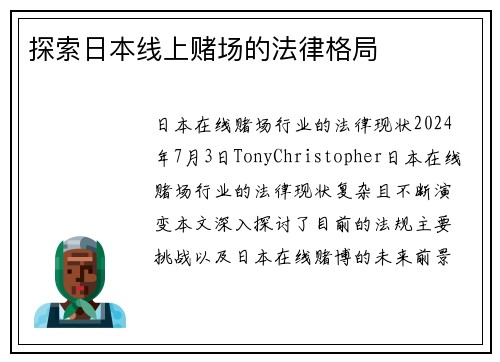 探索日本线上赌场的法律格局

日本在线赌场行业的法律现状2024年7月3日TonyChristopher日本在线赌场行业的法律现状复杂且不断演变本文深入探讨了目前的法规主要挑战以及日本在线赌博的未来前景